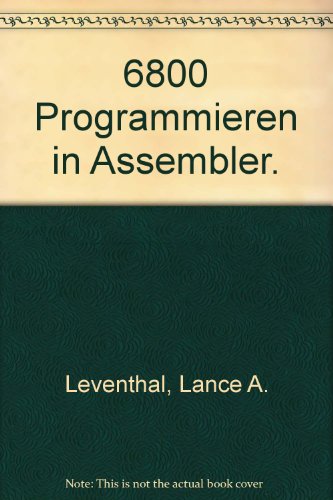 6800 Programmieren in Assembler.

Leventhal, Lance A.

Note: This is not the actual book cover